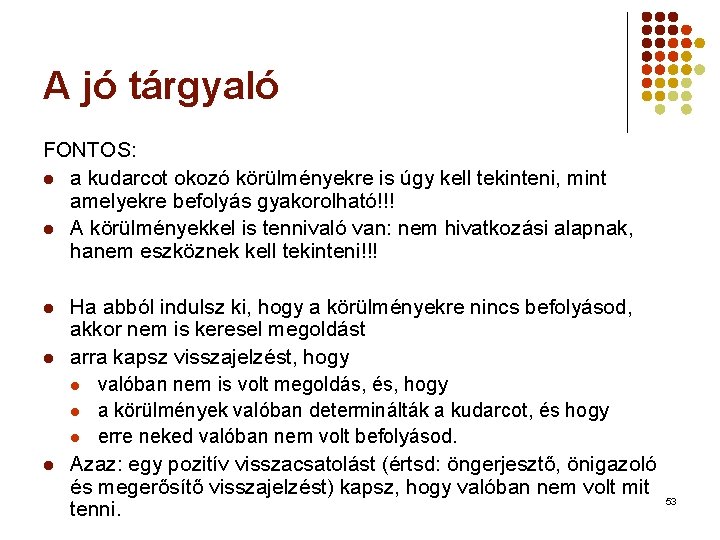 A jó tárgyaló

FONTOS:

- a kudarcot okozó körülményekre is úgy kell tekinteni, mint amelyekre befolyás gyakorolható!!!
- A körülményekkel is tennivaló van: nem hivatkozási alapnak, hanem eszköznek kell tekinteni!!!

- Ha abból indulsz ki, hogy a körülményekre nincs befolyásod, akkor nem is keresel megoldást
- arra kapsz visszajelzést, hogy
  - valóban nem is volt megoldás, és, hogy
  - a körülmények valóban determinálták a kudarcot, és hogy
  - erre neked valóban nem volt befolyásod.
- Azaz: egy pozitív visszacsatolást (értsd: öngerjesztő, önigazoló és megerősítő visszajelzést) kapsz, hogy valóban nem volt mit tenni.

53